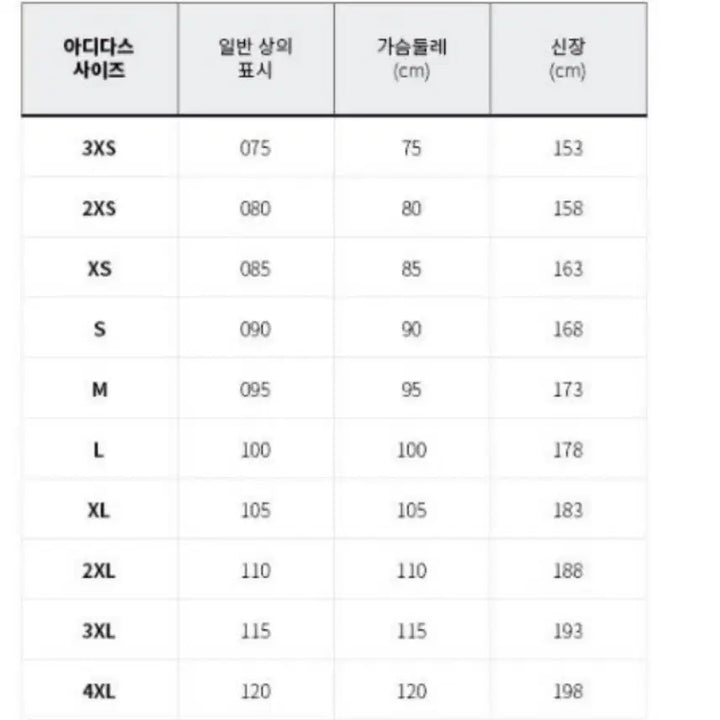 | 아디다스 사이즈 | 일반 상의 표시 | 가슴둘레 (cm) | 신장 (cm) |
|---|---|---|---|
| 3XS | 075 | 75 | 153 |
| 2XS | 080 | 80 | 158 |
| XS | 085 | 85 | 163 |
| S | 090 | 90 | 168 |
| M | 095 | 95 | 173 |
| L | 100 | 100 | 178 |
| XL | 105 | 105 | 183 |
| 2XL | 110 | 110 | 188 |
| 3XL | 115 | 115 | 193 |
| 4XL | 120 | 120 | 198 |